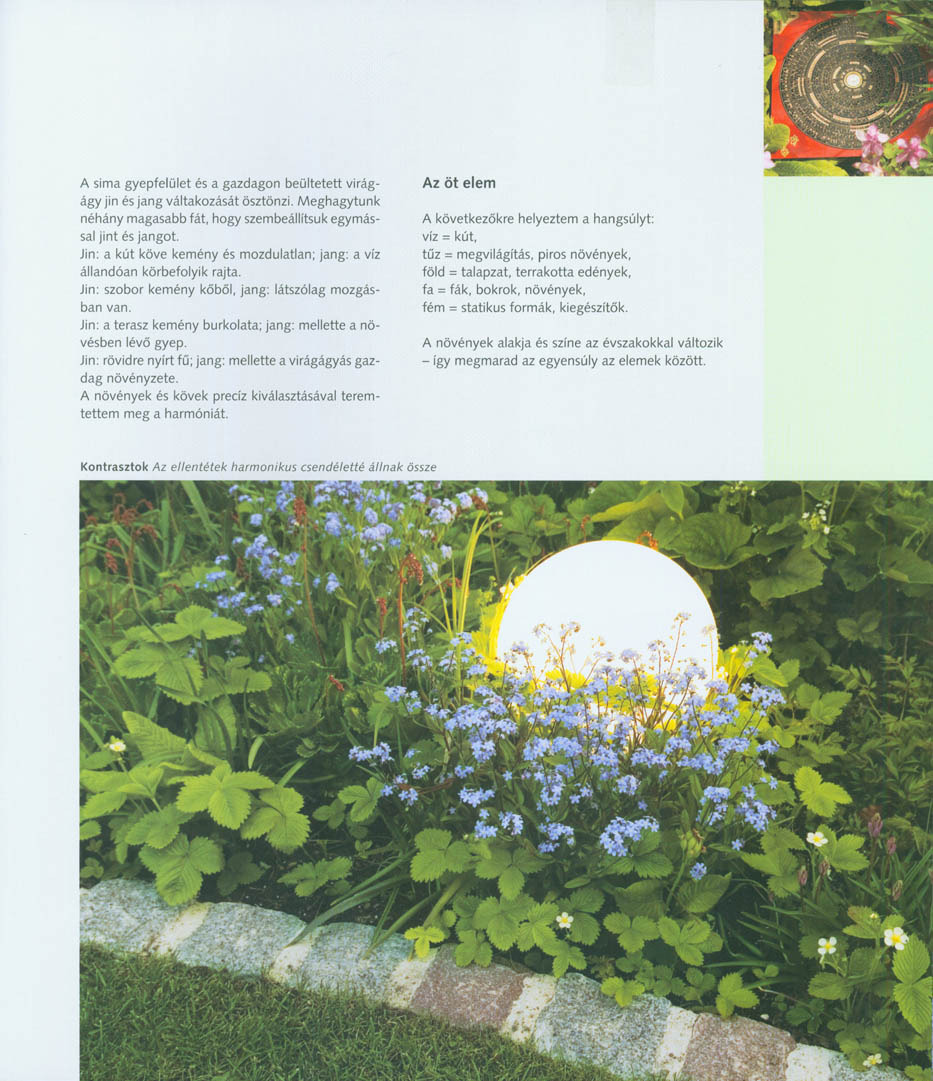 A sima gyepfelület és a gazdagon beültetett virágágy jin és jang váltakozását ösztönzi. Meghagytunk néhány magasabb fát, hogy szembeállítsuk egymással jint és jangot.
Jin: a kút köve kemény és mozdulatlan; jang: a víz állandóan körbefolyik rajta.
Jin: szobor kemény kőből, jang: látszólag mozgásban van.
Jin: a terasz kemény burkolata; jang: mellette a növésben lévő gyep.
Jin: rövidre nyírt fű; jang: mellette a virágágyás gazdag növényzete.
A növények és kövek precíz kiválasztásával teremtettem meg a harmóniát.

Az öt elem

A következőkre helyeztem a hangsúlyt:
víz = kút,
tűz = megvilágítás, piros növények,
föld = talapzat, terrakotta edények,
fa = fák, bokrok, növények,
fém = statikus formák, kiegészítők.

A növények alakja és színe az évszakokkal változik – így megmarad az egyensúly az elemek között.

Kontrasztok Az ellentétek harmonikus csendéletté állnak össze